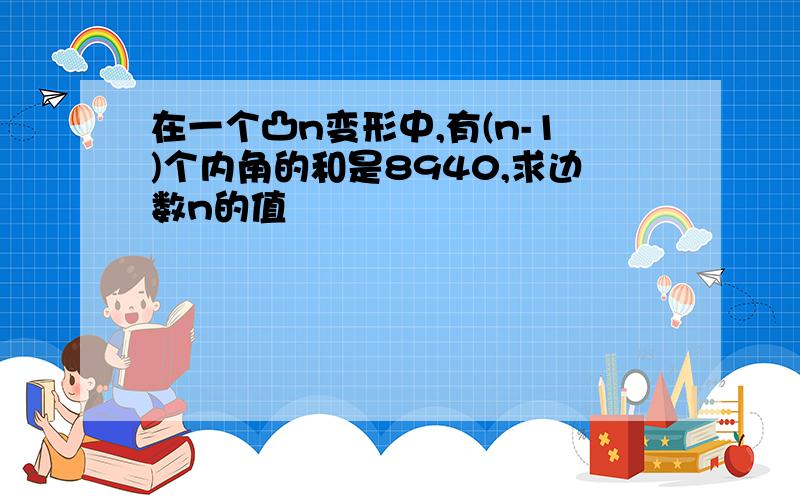 在一个凸n变形中,有(n-1)个内角的和是8940,求边数n的值